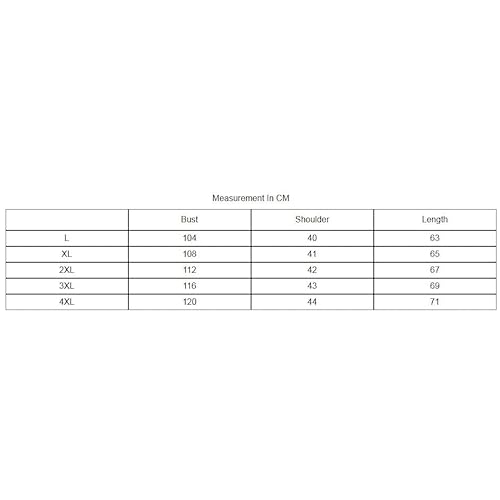 Measurement In CM

| | Bust | Shoulder | Length |
|---|---|---|---|
| L | 104 | 40 | 63 |
| XL | 108 | 41 | 65 |
| 2XL | 112 | 42 | 67 |
| 3XL | 116 | 43 | 69 |
| 4XL | 120 | 44 | 71 |